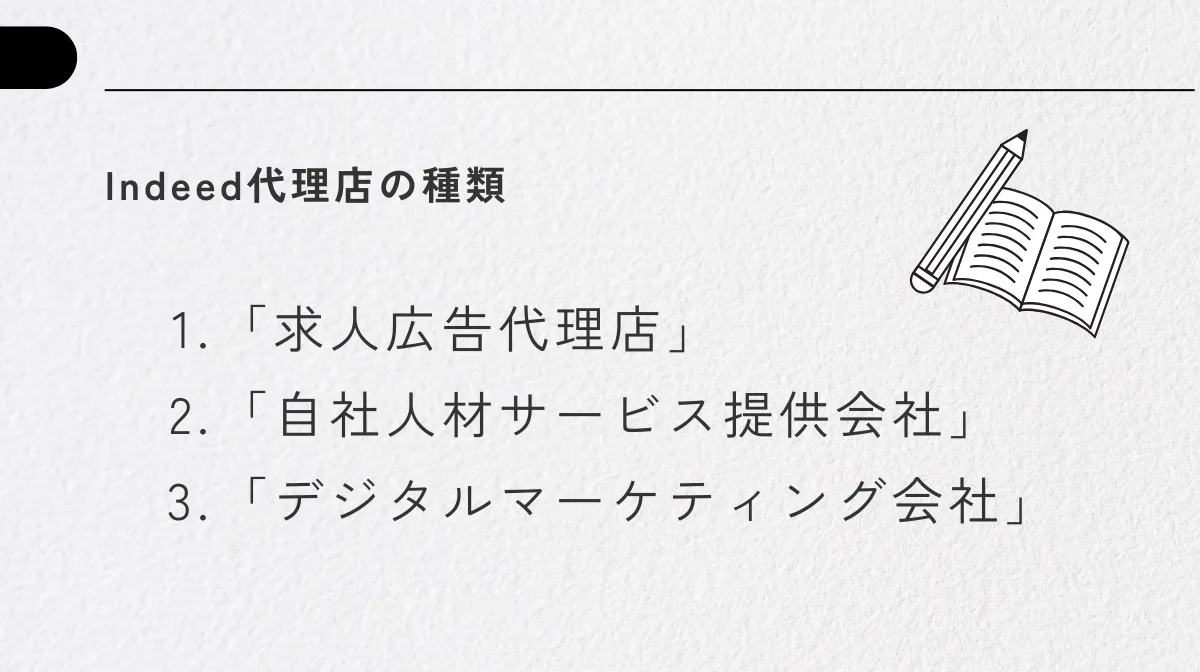 Indeed代理店の種類

1.「求人広告代理店」
2.「自社人材サービス提供会社」
3.「デジタルマーケティング会社」